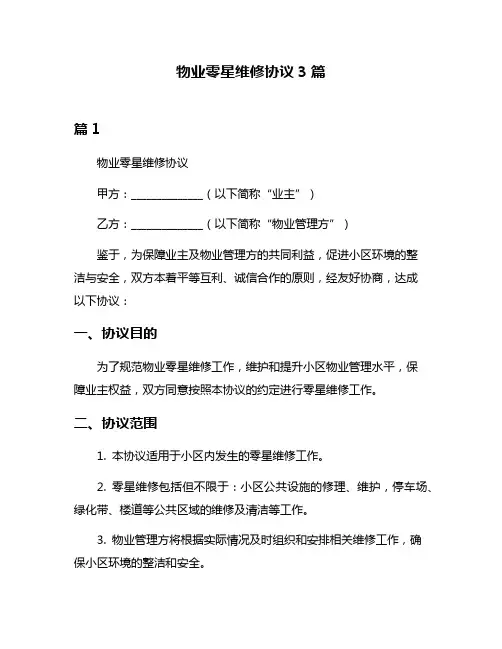 物业零星维修协议 3 篇

篇 1

物业零星维修协议

甲方：______________（以下简称“业主”）

乙方：______________（以下简称“物业管理方”）

鉴于，为保障业主及物业管理方的共同利益，促进小区环境的整洁与安全，双方本着平等互利、诚信合作的原则，经友好协商，达成以下协议：

一、协议目的

为了规范物业零星维修工作，维护和提升小区物业管理水平，保障业主权益，双方同意按照本协议的约定进行零星维修工作。

二、协议范围

1. 本协议适用于小区内发生的零星维修工作。

2. 零星维修包括但不限于：小区公共设施的修理、维护，停车场、绿化带、楼道等公共区域的维修及清洁等工作。

3. 物业管理方将根据实际情况及时组织和安排相关维修工作，确保小区环境的整洁和安全。